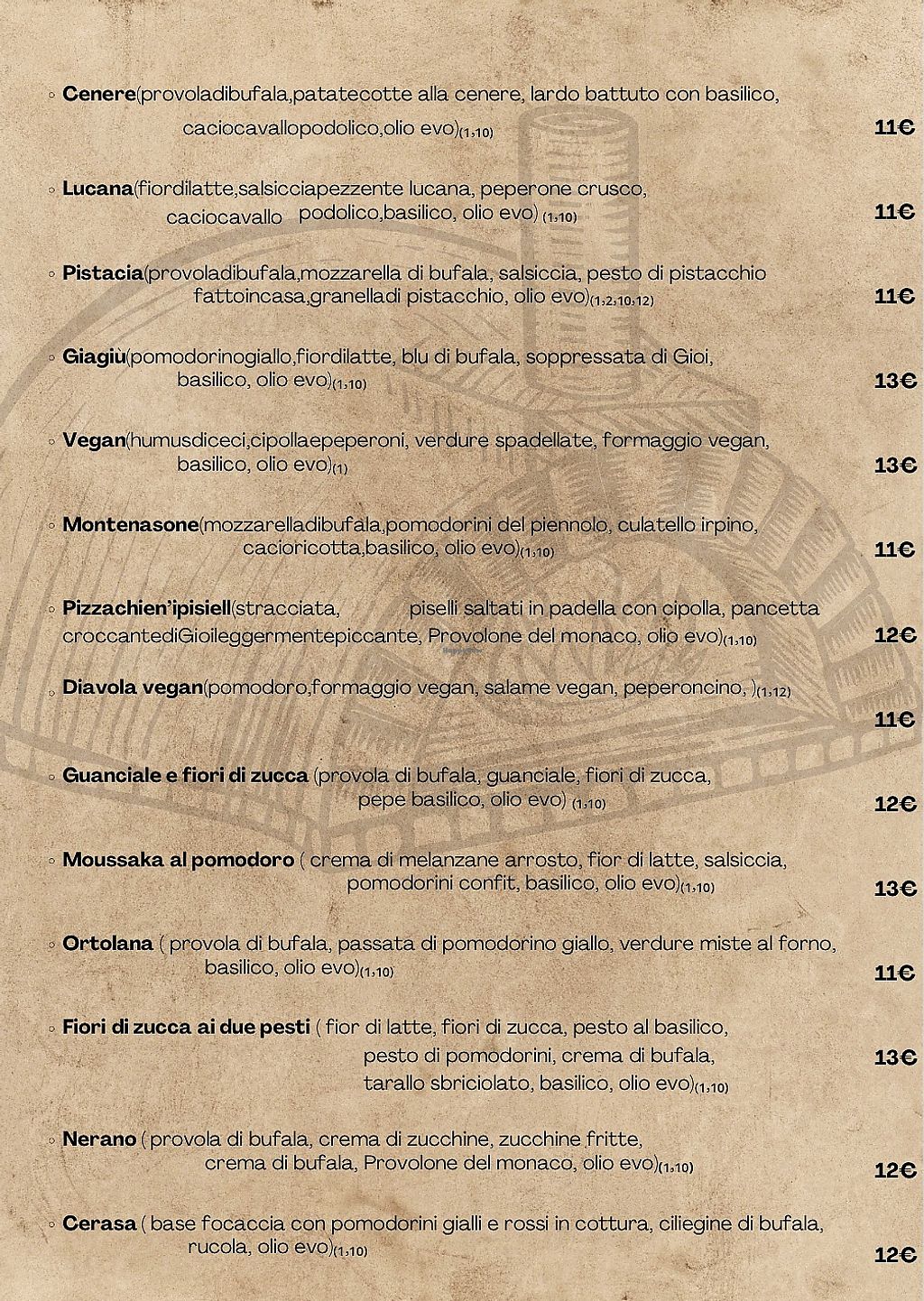 ◦ Cenere(provoladibufala,patatecotte alla cenere, lardo battuto con basilico, caciocavallopodolico,olio evo)(1,10)
11€

◦ Lucana(fiordilatte,salsicciapezzente lucana, peperone crusco, caciocavallo podolico,basilico, olio evo) (1,10)
11€

◦ Pistacia(provoladibufala,mozzarella di bufala, salsiccia, pesto di pistacchio fattoincasa,granelladi pistacchio, olio evo)(1,2,10,12)
11€

◦ Giagiù(pomodorinogiallo,fiordilatte, blu di bufala, soppressata di Gioi, basilico, olio evo)(1,10)
13€

◦ Vegan(humusdiceci,cipollaepeperoni, verdure spadellate, formaggio vegan, basilico, olio evo)(1)
13€

◦ Montenasone(mozzarelladibufala,pomodorini del piennolo, culatello irpino, cacioricotta,basilico, olio evo)(1,10)
11€

◦ Pizzachien'ipisiell(stracciata, piselli saltati in padella con cipolla, pancetta croccantediGioileggermentepiccante, Provolone del monaco, olio evo)(1,10)
12€

◦ Diavola vegan(pomodoro,formaggio vegan, salame vegan, peperoncino, )(1,12)
11€

◦ Guanciale e fiori di zucca (provola di bufala, guanciale, fiori di zucca, pepe basilico, olio evo) (1,10)
12€

◦ Moussaka al pomodoro ( crema di melanzane arrosto, fior di latte, salsiccia, pomodorini confit, basilico, olio evo)(1,10)
13€

◦ Ortolana ( provola di bufala, passata di pomodorino giallo, verdure miste al forno, basilico, olio evo)(1,10)
11€

◦ Fiori di zucca ai due pesti ( fior di latte, fiori di zucca, pesto al basilico, pesto di pomodorini, crema di bufala, tarallo sbriciolato, basilico, olio evo)(1,10)
13€

◦ Nerano ( provola di bufala, crema di zucchine, zucchine fritte, crema di bufala, Provolone del monaco, olio evo)(1,10)
12€

◦ Cerasa ( base focaccia con pomodorini gialli e rossi in cottura, ciliegine di bufala, rucola, olio evo)(1,10)
12€